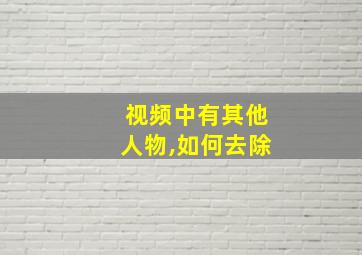 视频中有其他人物,如何去除